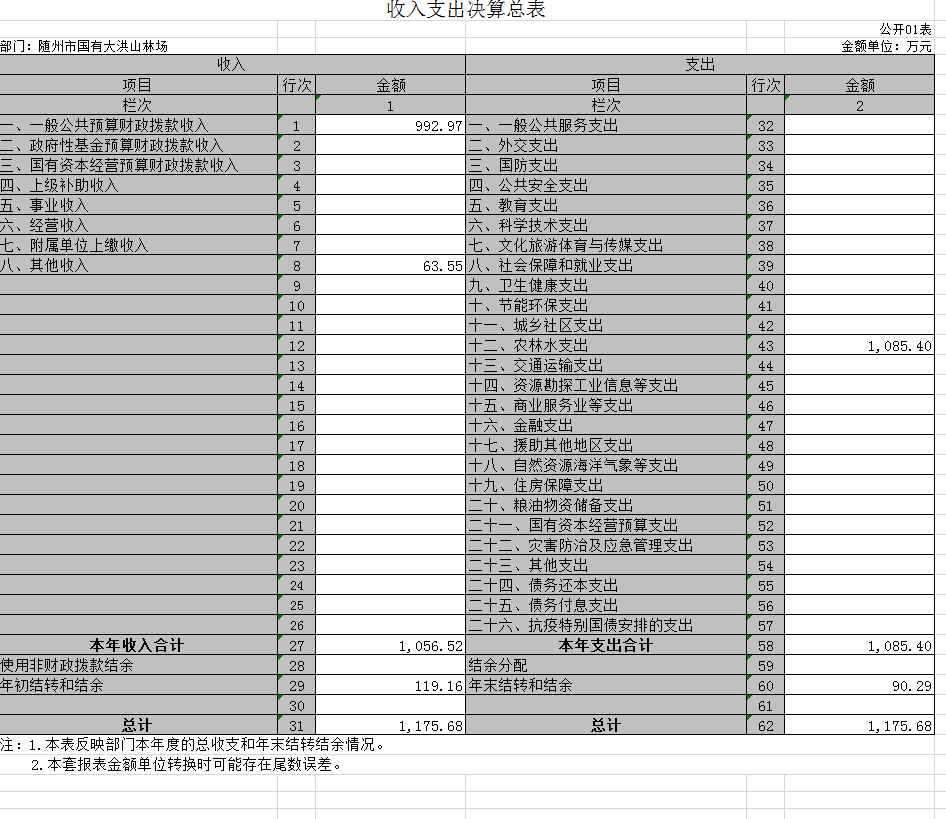 收入支出决算总表

公开01表

部门：随州市国有大洪山林场

金额单位：万元

| 收入 | | | 支出 | | |
|---|---|---|---|---|---|
| 项目 | 行次 | 金额 | 项目 | 行次 | 金额 |
| 栏次 | | 1 | 栏次 | | 2 |
| 一、一般公共预算财政拨款收入 | 1 | 992.97 | 一、一般公共服务支出 | 32 | |
| 二、政府性基金预算财政拨款收入 | 2 | | 二、外交支出 | 33 | |
| 三、国有资本经营预算财政拨款收入 | 3 | | 三、国防支出 | 34 | |
| 四、上级补助收入 | 4 | | 四、公共安全支出 | 35 | |
| 五、事业收入 | 5 | | 五、教育支出 | 36 | |
| 六、经营收入 | 6 | | 六、科学技术支出 | 37 | |
| 七、附属单位上缴收入 | 7 | | 七、文化旅游体育与传媒支出 | 38 | |
| 八、其他收入 | 8 | 63.55 | 八、社会保障和就业支出 | 39 | |
| | 9 | | 九、卫生健康支出 | 40 | |
| | 10 | | 十、节能环保支出 | 41 | |
| | 11 | | 十一、城乡社区支出 | 42 | |
| | 12 | | 十二、农林水支出 | 43 | 1,085.40 |
| | 13 | | 十三、交通运输支出 | 44 | |
| | 14 | | 十四、资源勘探工业信息等支出 | 45 | |
| | 15 | | 十五、商业服务业等支出 | 46 | |
| | 16 | | 十六、金融支出 | 47 | |
| | 17 | | 十七、援助其他地区支出 | 48 | |
| | 18 | | 十八、自然资源海洋气象等支出 | 49 | |
| | 19 | | 十九、住房保障支出 | 50 | |
| | 20 | | 二十、粮油物资储备支出 | 51 | |
| | 21 | | 二十一、国有资本经营预算支出 | 52 | |
| | 22 | | 二十二、灾害防治及应急管理支出 | 53 | |
| | 23 | | 二十三、其他支出 | 54 | |
| | 24 | | 二十四、债务还本支出 | 55 | |
| | 25 | | 二十五、债务付息支出 | 56 | |
| | 26 | | 二十六、抗疫特别国债安排的支出 | 57 | |
| 本年收入合计 | 27 | 1,056.52 | 本年支出合计 | 58 | 1,085.40 |
| 使用非财政拨款结余 | 28 | | 结余分配 | 59 | |
| 年初结转和结余 | 29 | 119.16 | 年末结转和结余 | 60 | 90.29 |
| | 30 | | | 61 | |
| 总计 | 31 | 1,175.68 | 总计 | 62 | 1,175.68 |

注：1.本表反映部门本年度的总收支和年末结转结余情况。
2.本套报表金额单位转换时可能存在尾数误差。